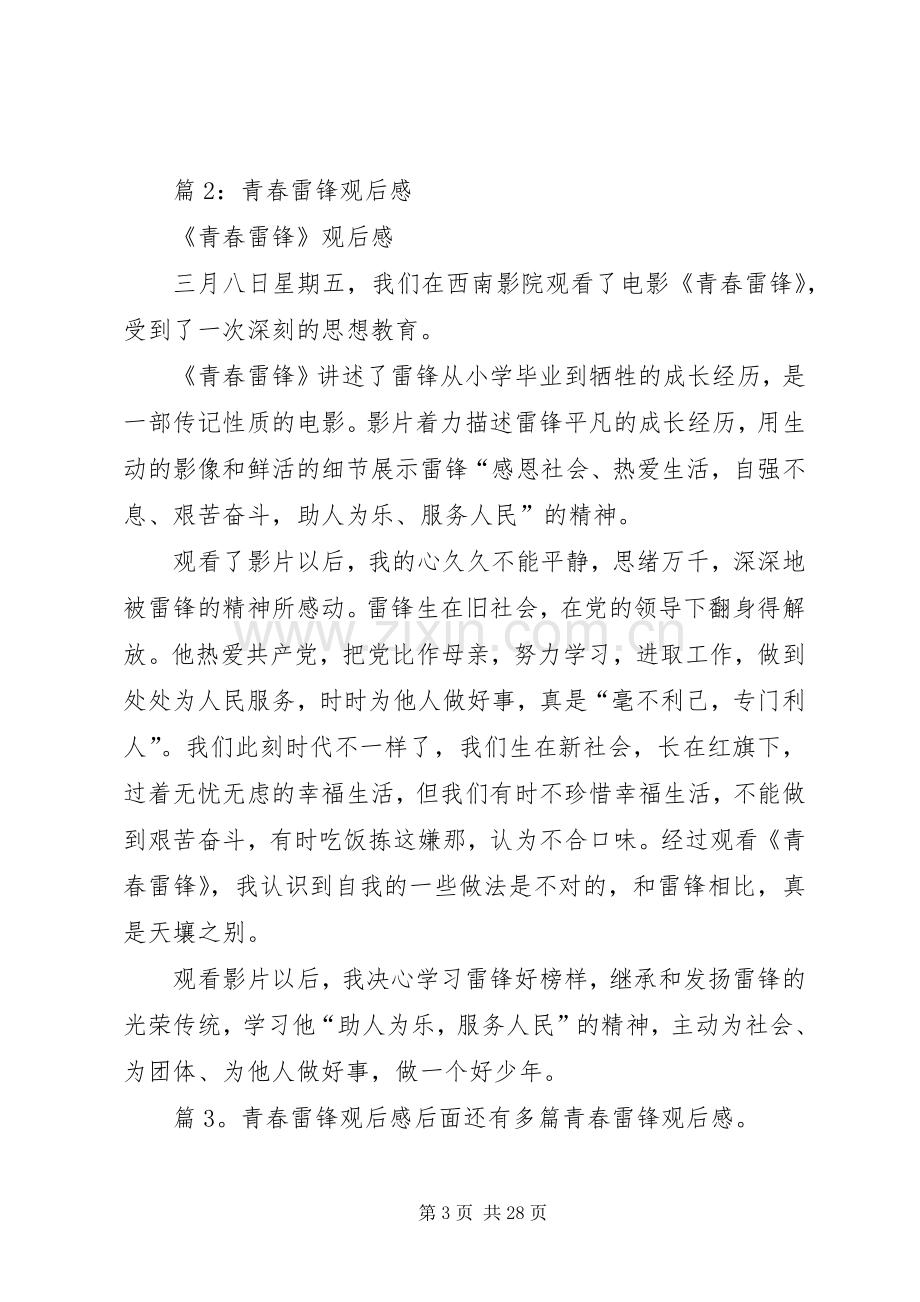 篇2：青春雷锋观后感

《青春雷锋》观后感

三月八日星期五，我们在西南影院观看了电影《青春雷锋》，受到了一次深刻的思想教育。

《青春雷锋》讲述了雷锋从小学毕业到牺牲的成长经历，是一部传记性质的电影。影片着力描述雷锋平凡的成长经历，用生动的影像和鲜活的细节展示雷锋“感恩社会、热爱生活，自强不息、艰苦奋斗，助人为乐、服务人民”的精神。

观看了影片以后，我的心久久不能平静，思绪万千，深深地被雷锋的精神所感动。雷锋生在旧社会，在党的领导下翻身得解放。他热爱共产党，把党比作母亲，努力学习，进取工作，做到处处为人民服务，时时为他人做好事，真是“毫不利己，专门利人”。我们此刻时代不一样了，我们生在新社会，长在红旗下，过着无忧无虑的幸福生活，但我们有时不珍惜幸福生活，不能做到艰苦奋斗，有时吃饭拣这嫌那，认为不合口味。经过观看《青春雷锋》，我认识到自我的一些做法是不对的，和雷锋相比，真是天壤之别。

观看影片以后，我决心学习雷锋好榜样，继承和发扬雷锋的光荣传统，学习他“助人为乐，服务人民”的精神，主动为社会、为团体、为他人做好事，做一个好少年。

篇3。青春雷锋观后感后面还有多篇青春雷锋观后感。

第3页 共28页

www.zixin.com.cn